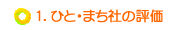 1. ひと・まち社の評価